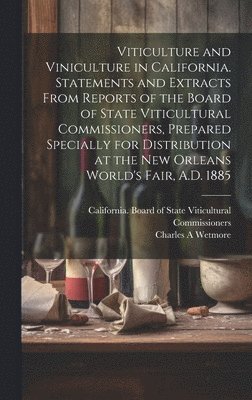 Viticulture and Viniculture in California. Statements and Extracts From Reports of the Board of State Viticultural Commissioners, Prepared Specially for Distribution at the New Orleans World's Fair, A.D. 1885

California. Board of State Viticultural Commissioners
Charles A Wetmore